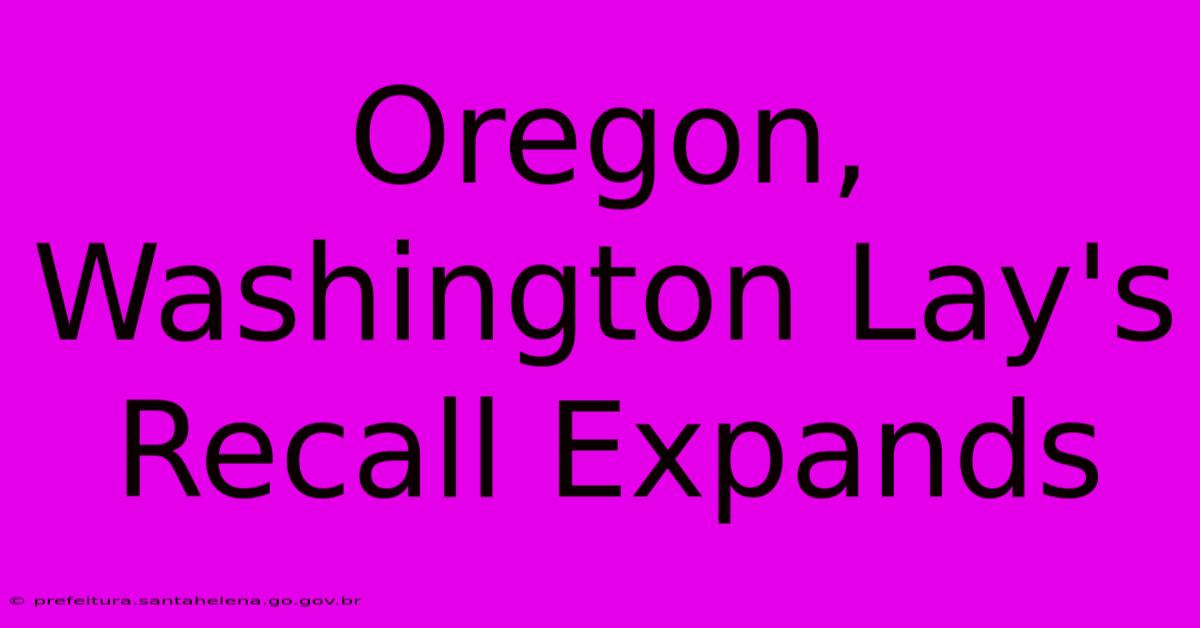 Oregon, Washington Lay's Recall Expands

© prefeitura.santahelena.go.gov.br